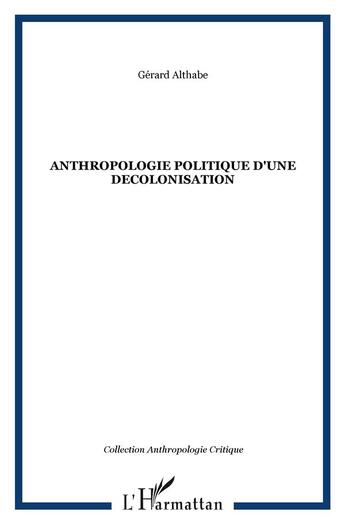 Gérard Althabe

ANTHROPOLOGIE POLITIQUE D'UNE DECOLONISATION

Collection Anthropologie Critique

L'Harmattan